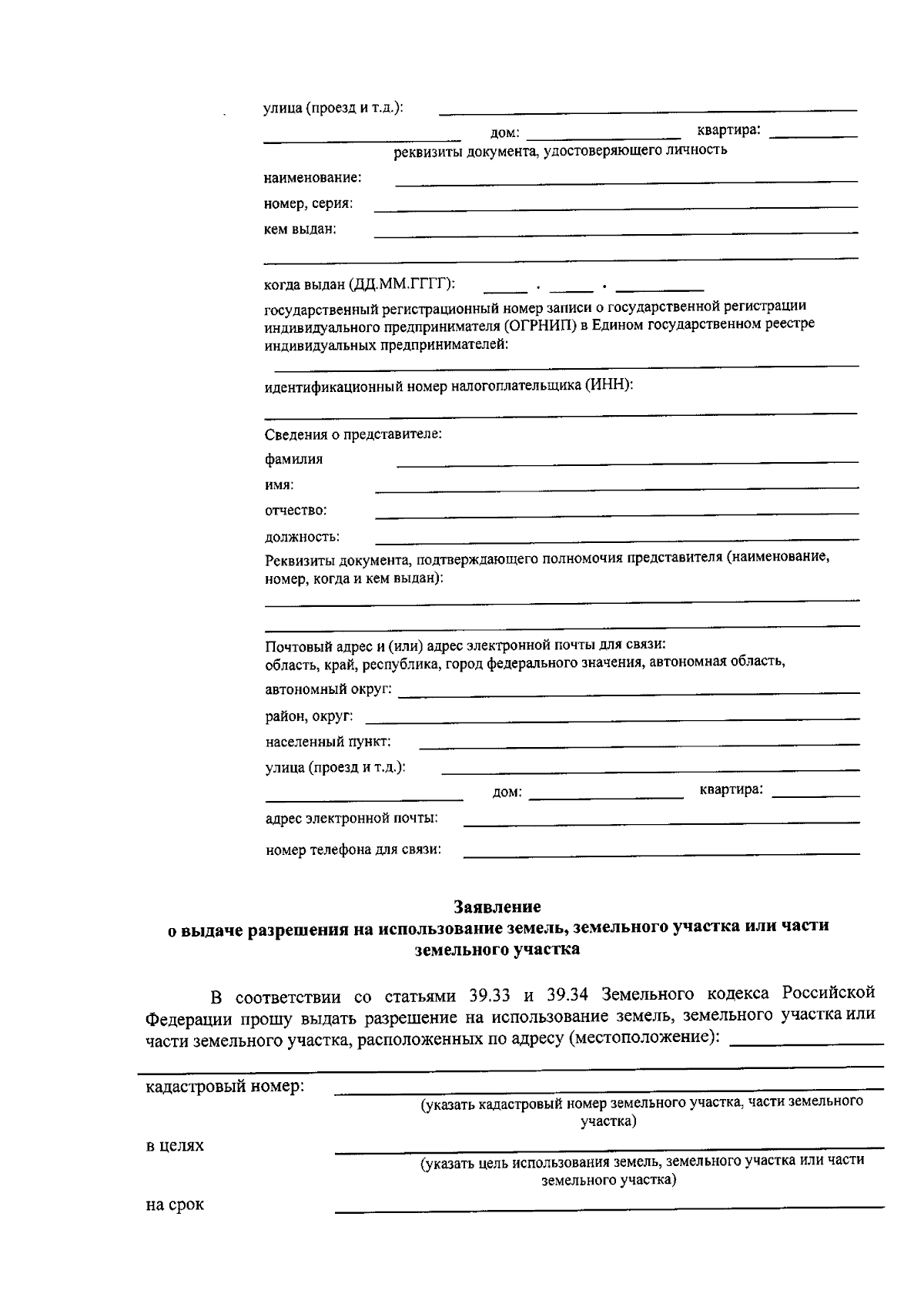 улица (проезд и т.д.): ____

____ дом: ____ квартира: ____

реквизиты документа, удостоверяющего личность

наименование: ____

номер, серия: ____

кем выдан: ____

____

когда выдан (ДД.ММ.ГГГГ): ____ . ____ . ____

государственный регистрационный номер записи о государственной регистрации индивидуального предпринимателя (ОГРНИП) в Едином государственном реестре индивидуальных предпринимателей:

____

идентификационный номер налогоплательщика (ИНН):

____

Сведения о представителе:

фамилия ____

имя: ____

отчество: ____

должность: ____

Реквизиты документа, подтверждающего полномочия представителя (наименование, номер, когда и кем выдан):

____

____

Почтовый адрес и (или) адрес электронной почты для связи:
область, край, республика, город федерального значения, автономная область,

автономный округ: ____

район, округ: ____

населенный пункт: ____

улица (проезд и т.д.): ____

____ дом: ____ квартира: ____

адрес электронной почты: ____

номер телефона для связи: ____

Заявление
о выдаче разрешения на использование земель, земельного участка или части земельного участка

В соответствии со статьями 39.33 и 39.34 Земельного кодекса Российской Федерации прошу выдать разрешение на использование земель, земельного участка или части земельного участка, расположенных по адресу (местоположение): ____

____

кадастровый номер: ____
(указать кадастровый номер земельного участка, части земельного участка)

в целях ____
(указать цель использования земель, земельного участка или части земельного участка)

на срок ____